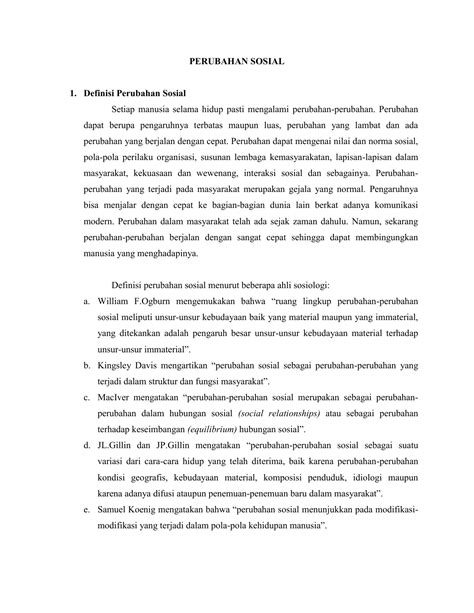 PERUBAHAN SOSIAL

1. Definisi Perubahan Sosial

Setiap manusia selama hidup pasti mengalami perubahan-perubahan. Perubahan dapat berupa pengaruhnya terbatas maupun luas, perubahan yang lambat dan ada perubahan yang berjalan dengan cepat. Perubahan dapat mengenai nilai dan norma sosial, pola-pola perilaku organisasi, susunan lembaga kemasyarakatan, lapisan-lapisan dalam masyarakat, kekuasaan dan wewenang, interaksi sosial dan sebagainya. Perubahan-perubahan yang terjadi pada masyarakat merupakan gejala yang normal. Pengaruhnya bisa menjalar dengan cepat ke bagian-bagian dunia lain berkat adanya komunikasi modern. Perubahan dalam masyarakat telah ada sejak zaman dahulu. Namun, sekarang perubahan-perubahan berjalan dengan sangat cepat sehingga dapat membingungkan manusia yang menghadapinya.

Definisi perubahan sosial menurut beberapa ahli sosiologi:

a. William F.Ogburn mengemukakan bahwa "ruang lingkup perubahan-perubahan sosial meliputi unsur-unsur kebudayaan baik yang material maupun yang immaterial, yang ditekankan adalah pengaruh besar unsur-unsur kebudayaan material terhadap unsur-unsur immaterial".

b. Kingsley Davis mengartikan "perubahan sosial sebagai perubahan-perubahan yang terjadi dalam struktur dan fungsi masyarakat".

c. MacIver mengatakan "perubahan-perubahan sosial merupakan sebagai perubahan-perubahan dalam hubungan sosial (social relationships) atau sebagai perubahan terhadap keseimbangan (equilibrium) hubungan sosial".

d. JL.Gillin dan JP.Gillin mengatakan "perubahan-perubahan sosial sebagai suatu variasi dari cara-cara hidup yang telah diterima, baik karena perubahan-perubahan kondisi geografis, kebudayaan material, komposisi penduduk, idiologi maupun karena adanya difusi ataupun penemuan-penemuan baru dalam masyarakat".

e. Samuel Koenig mengatakan bahwa "perubahan sosial menunjukkan pada modifikasi-modifikasi yang terjadi dalam pola-pola kehidupan manusia".